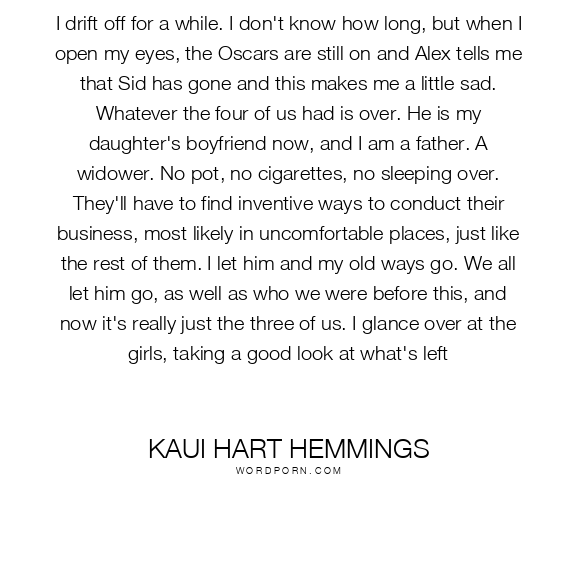 I drift off for a while. I don't know how long, but when I open my eyes, the Oscars are still on and Alex tells me that Sid has gone and this makes me a little sad. Whatever the four of us had is over. He is my daughter's boyfriend now, and I am a father. A widower. No pot, no cigarettes, no sleeping over. They'll have to find inventive ways to conduct their business, most likely in uncomfortable places, just like the rest of them. I let him and my old ways go. We all let him go, as well as who we were before this, and now it's really just the three of us. I glance over at the girls, taking a good look at what's left

KAUI HART HEMMINGS
WORDPORN.COM